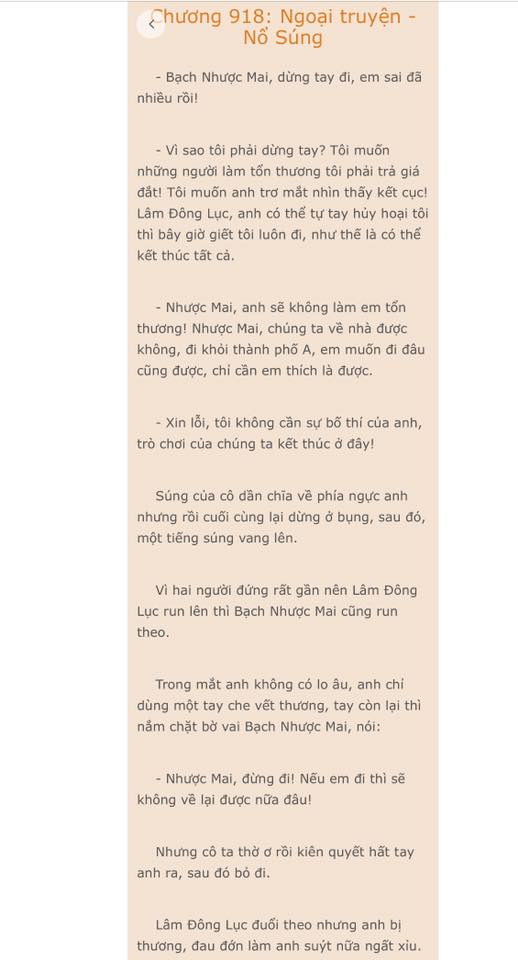 Chương 918: Ngoại truyện - Nổ Súng

- Bạch Nhược Mai, dừng tay đi, em sai đã nhiều rồi!

- Vì sao tôi phải dừng tay? Tôi muốn những người làm tổn thương tôi phải trả giá đắt! Tôi muốn anh trơ mắt nhìn thấy kết cục! Lâm Đông Lục, anh có thể tự tay hủy hoại tôi thì bây giờ giết tôi luôn đi, như thế là có thể kết thúc tất cả.

- Nhược Mai, anh sẽ không làm em tổn thương! Nhược Mai, chúng ta về nhà được không, đi khỏi thành phố A, em muốn đi đâu cũng được, chỉ cần em thích là được.

- Xin lỗi, tôi không cần sự bố thí của anh, trò chơi của chúng ta kết thúc ở đây!

Súng của cô dần chĩa về phía ngực anh nhưng rồi cuối cùng lại dừng ở bụng, sau đó, một tiếng súng vang lên.

Vì hai người đứng rất gần nên Lâm Đông Lục run lên thì Bạch Nhược Mai cũng run theo.

Trong mắt anh không có lo âu, anh chỉ dùng một tay che vết thương, tay còn lại thì nắm chặt bờ vai Bạch Nhược Mai, nói:

- Nhược Mai, đừng đi! Nếu em đi thì sẽ không về lại được nữa đâu!

Nhưng cô ta thờ ơ rồi kiên quyết hất tay anh ra, sau đó bỏ đi.

Lâm Đông Lục đuổi theo nhưng anh bị thương, đau đớn làm anh suýt nữa ngất xỉu.